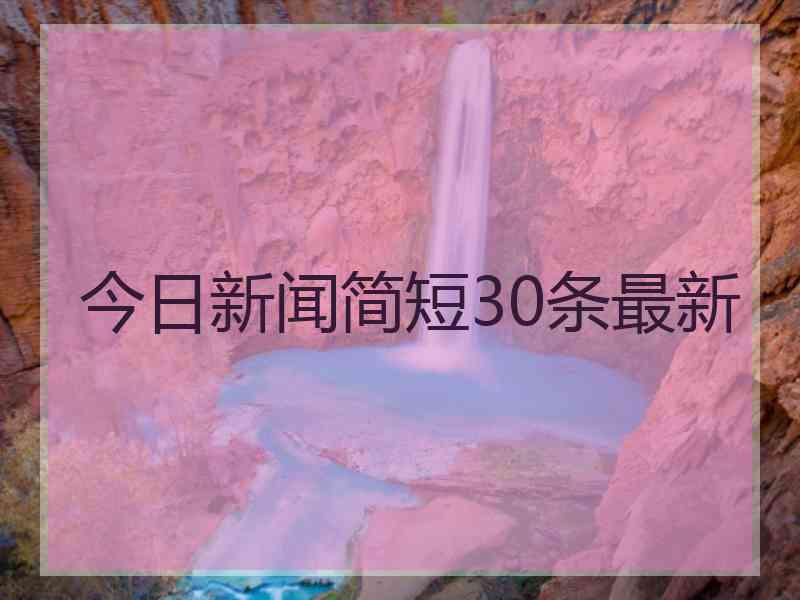 今日新闻简短30条最新